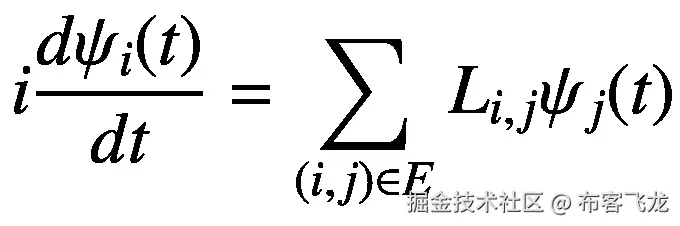 $i\frac{d\psi_i(t)}{dt} = \sum_{(i,j)\in E} L_{i,j}\psi_j(t)$

掘金技术社区 @ 布客飞龙